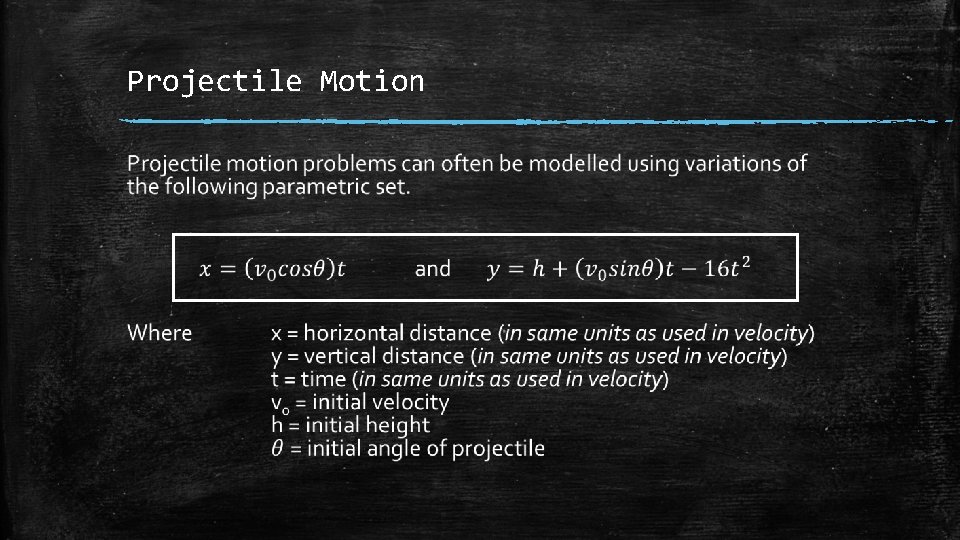 Projectile Motion

Projectile motion problems can often be modelled using variations of the following parametric set.

$x = (v_0 cos\theta)t$ and $y = h + (v_0 sin\theta)t - 16t^2$

Where
x = horizontal distance (in same units as used in velocity)
y = vertical distance (in same units as used in velocity)
t = time (in same units as used in velocity)
$v_o$ = initial velocity
h = initial height
$\theta$ = initial angle of projectile